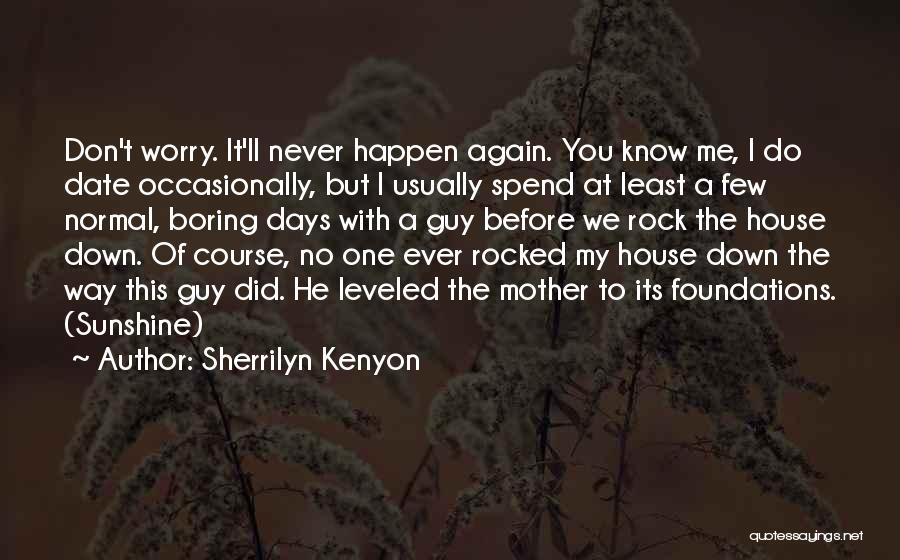 Don't worry. It'll never happen again. You know me, I do date occasionally, but I usually spend at least a few normal, boring days with a guy before we rock the house down. Of course, no one ever rocked my house down the way this guy did. He leveled the mother to its foundations. (Sunshine)

~ Author: Sherrilyn Kenyon

quotessayings.net